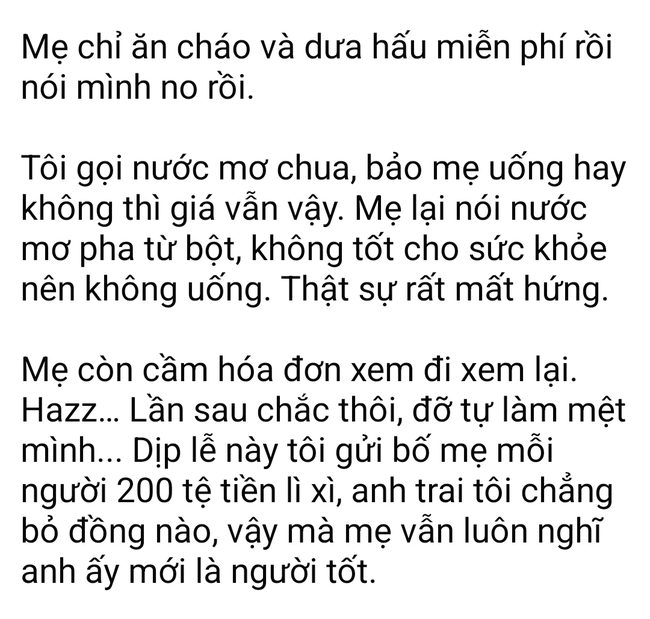 Mẹ chỉ ăn cháo và dưa hấu miễn phí rồi nói mình no rồi.

Tôi gọi nước mơ chua, bảo mẹ uống hay không thì giá vẫn vậy. Mẹ lại nói nước mơ pha từ bột, không tốt cho sức khỏe nên không uống. Thật sự rất mất hứng.

Mẹ còn cầm hóa đơn xem đi xem lại. Hazz... Lần sau chắc thôi, đỡ tự làm mệt mình... Dịp lễ này tôi gửi bố mẹ mỗi người 200 tệ tiền lì xì, anh trai tôi chẳng bỏ đồng nào, vậy mà mẹ vẫn luôn nghĩ anh ấy mới là người tốt.